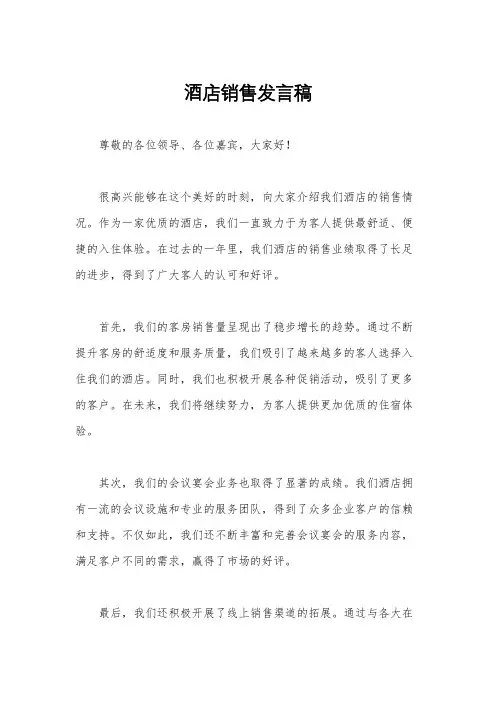 酒店销售发言稿

尊敬的各位领导、各位嘉宾，大家好！

很高兴能够在这个美好的时刻，向大家介绍我们酒店的销售情况。作为一家优质的酒店，我们一直致力于为客人提供最舒适、便捷的入住体验。在过去的一年里，我们酒店的销售业绩取得了长足的进步，得到了广大客人的认可和好评。

首先，我们的客房销售量呈现出了稳步增长的趋势。通过不断提升客房的舒适度和服务质量，我们吸引了越来越多的客人选择入住我们的酒店。同时，我们也积极开展各种促销活动，吸引了更多的客户。在未来，我们将继续努力，为客人提供更加优质的住宿体验。

其次，我们的会议宴会业务也取得了显著的成绩。我们酒店拥有一流的会议设施和专业的服务团队，得到了众多企业客户的信赖和支持。不仅如此，我们还不断丰富和完善会议宴会的服务内容，满足客户不同的需求，赢得了市场的好评。

最后，我们还积极开展了线上销售渠道的拓展。通过与各大在